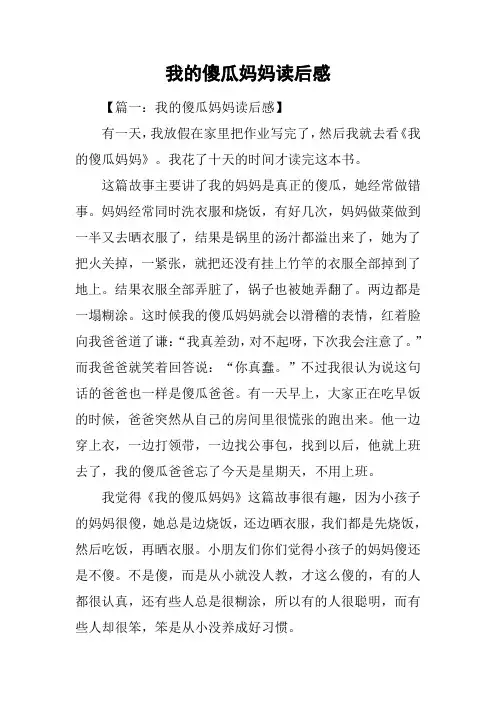 我的傻瓜妈妈读后感

【篇一：我的傻瓜妈妈读后感】

有一天，我放假在家里把作业写完了，然后我就去看《我的傻瓜妈妈》。我花了十天的时间才读完这本书。

这篇故事主要讲了我的妈妈是真正的傻瓜，她经常做错事。妈妈经常同时洗衣服和烧饭，有好几次，妈妈做菜做到一半又去晒衣服了，结果是锅里的汤汁都溢出来了，她为了把火关掉，一紧张，就把还没有挂上竹竿的衣服全部掉到了地上。结果衣服全部弄脏了，锅子也被她弄翻了。两边都是一塌糊涂。这时候我的傻瓜妈妈就会以滑稽的表情，红着脸向我爸爸道了谦：“我真差劲，对不起呀，下次我会注意了。”而我爸爸就笑着回答说：“你真蠢。”不过我很认为说这句话的爸爸也一样是傻瓜爸爸。有一天早上，大家正在吃早饭的时候，爸爸突然从自己的房间里很慌张的跑出来。他一边穿上衣，一边打领带，一边找公事包，找到以后，他就上班去了，我的傻瓜爸爸忘了今天是星期天，不用上班。

我觉得《我的傻瓜妈妈》这篇故事很有趣，因为小孩子的妈妈很傻，她总是边烧饭，还边晒衣服，我们都是先烧饭，然后吃饭，再晒衣服。小朋友们你们觉得小孩子的妈妈傻还是不傻。不是傻，而是从小就没人教，才这么傻的，有的人都很认真，还有些人总是很糊涂，所以有的人很聪明，而有些人却很笨，笨是从小没养成好习惯。